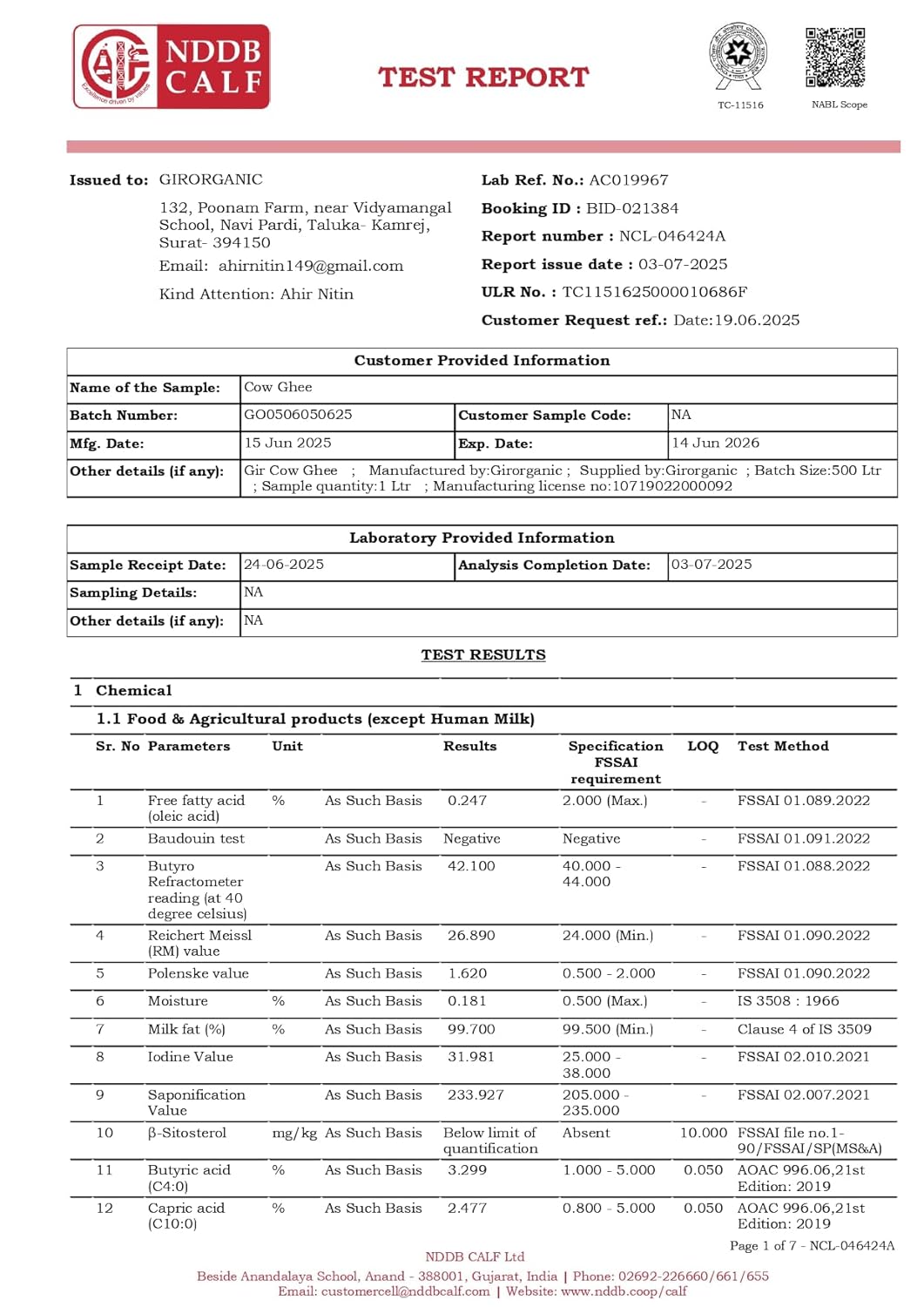 NDDB CALF

Excellence driven by values

TEST REPORT

TC-11516

NABL Scope

Issued to: GIRORGANIC

132, Poonam Farm, near Vidyamangal School, Navi Pardi, Taluka- Kamrej, Surat- 394150

Email: ahirnitin149@gmail.com

Kind Attention: Ahir Nitin

Lab Ref. No.: AC019967

Booking ID : BID-021384

Report number : NCL-046424A

Report issue date : 03-07-2025

ULR No. : TC1151625000010686F

Customer Request ref.: Date:19.06.2025

| Customer Provided Information | | | |
|---|---|---|---|
| Name of the Sample: | Cow Ghee | | |
| Batch Number: | GO0506050625 | Customer Sample Code: | NA |
| Mfg. Date: | 15 Jun 2025 | Exp. Date: | 14 Jun 2026 |
| Other details (if any): | Gir Cow Ghee ; Manufactured by:Girorganic ; Supplied by:Girorganic ; Batch Size:500 Ltr ; Sample quantity:1 Ltr ; Manufacturing license no:10719022000092 | | |

| Laboratory Provided Information | | | |
|---|---|---|---|
| Sample Receipt Date: | 24-06-2025 | Analysis Completion Date: | 03-07-2025 |
| Sampling Details: | NA | | |
| Other details (if any): | NA | | |

TEST RESULTS

1 Chemical

1.1 Food & Agricultural products (except Human Milk)

| Sr. No | Parameters | Unit | | Results | Specification FSSAI requirement | LOQ | Test Method |
|---|---|---|---|---|---|---|---|
| 1 | Free fatty acid (oleic acid) | % | As Such Basis | 0.247 | 2.000 (Max.) | - | FSSAI 01.089.2022 |
| 2 | Baudouin test | | As Such Basis | Negative | Negative | - | FSSAI 01.091.2022 |
| 3 | Butyro Refractometer reading (at 40 degree celsius) | | As Such Basis | 42.100 | 40.000 - 44.000 | - | FSSAI 01.088.2022 |
| 4 | Reichert Meissl (RM) value | | As Such Basis | 26.890 | 24.000 (Min.) | - | FSSAI 01.090.2022 |
| 5 | Polenske value | | As Such Basis | 1.620 | 0.500 - 2.000 | - | FSSAI 01.090.2022 |
| 6 | Moisture | % | As Such Basis | 0.181 | 0.500 (Max.) | - | IS 3508 : 1966 |
| 7 | Milk fat (%) | % | As Such Basis | 99.700 | 99.500 (Min.) | - | Clause 4 of IS 3509 |
| 8 | Iodine Value | | As Such Basis | 31.981 | 25.000 - 38.000 | - | FSSAI 02.010.2021 |
| 9 | Saponification Value | | As Such Basis | 233.927 | 205.000 - 235.000 | - | FSSAI 02.007.2021 |
| 10 | β-Sitosterol | mg/kg | As Such Basis | Below limit of quantification | Absent | 10.000 | FSSAI file no.1-90/FSSAI/SP(MS&A) |
| 11 | Butyric acid (C4:0) | % | As Such Basis | 3.299 | 1.000 - 5.000 | 0.050 | AOAC 996.06,21st Edition: 2019 |
| 12 | Capric acid (C10:0) | % | As Such Basis | 2.477 | 0.800 - 5.000 | 0.050 | AOAC 996.06,21st Edition: 2019 |

Page 1 of 7 - NCL-046424A

NDDB CALF Ltd

Beside Anandalaya School, Anand - 388001, Gujarat, India | Phone: 02692-226660/661/655

Email: customercell@nddbcalf.com | Website: www.nddb.coop/calf